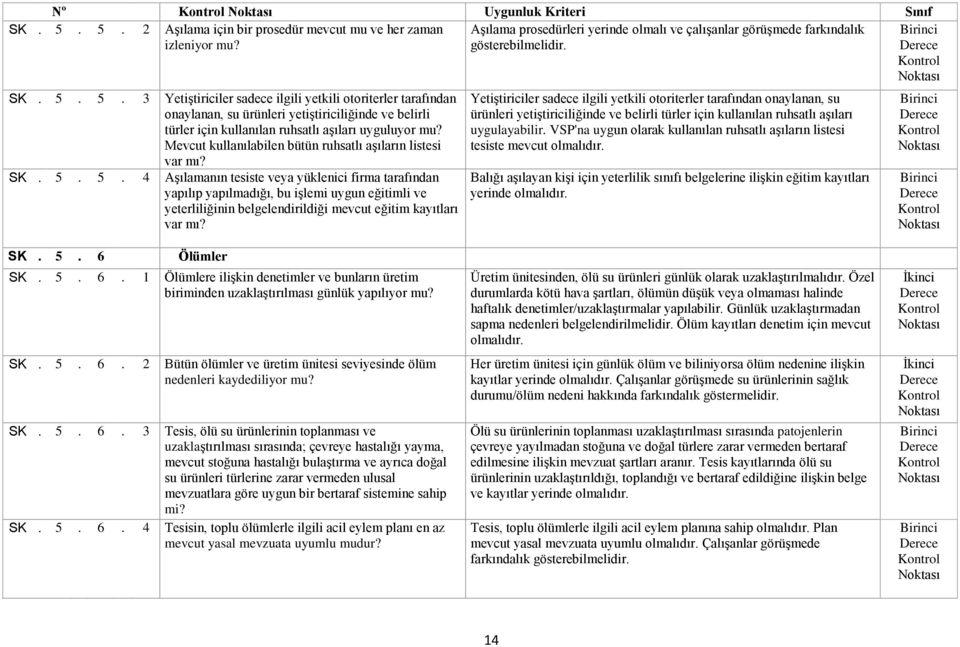 | Nº | Kontrol Noktası | Uygunluk Kriteri | Sınıf |
|---|---|---|---|
| SK . 5 . 5 . 2 | Aşılama için bir prosedür mevcut mu ve her zaman izleniyor mu? | Aşılama prosedürleri yerinde olmalı ve çalışanlar görüşmede farkındalık gösterebilmelidir. | Birinci Derece Kontrol Noktası |
| SK . 5 . 5 . 3 | Yetiştiriciler sadece ilgili yetkili otoriterler tarafından onaylanan, su ürünleri yetiştiriciliğinde ve belirli türler için kullanılan ruhsatlı aşıları uyguluyor mu? Mevcut kullanılabilen bütün ruhsatlı aşıların listesi var mı? | Yetiştiriciler sadece ilgili yetkili otoriterler tarafından onaylanan, su ürünleri yetiştiriciliğinde ve belirli türler için kullanılan ruhsatlı aşıları uygulayabilir. VSP'na uygun olarak kullanılan ruhsatlı aşıların listesi tesiste mevcut olmalıdır. | Birinci Derece Kontrol Noktası |
| SK . 5 . 5 . 4 | Aşılamanın tesiste veya yüklenici firma tarafından yapılıp yapılmadığı, bu işlemi uygun eğitimli ve yeterliliğinin belgelendirildiği mevcut eğitim kayıtları var mı? | Balığı aşılayan kişi için yeterlilik sınıfı belgelerine ilişkin eğitim kayıtları yerinde olmalıdır. | Birinci Derece Kontrol Noktası |
| SK . 5 . 6 | Ölümler | | |
| SK . 5 . 6 . 1 | Ölümlere ilişkin denetimler ve bunların üretim biriminden uzaklaştırılması günlük yapılıyor mu? | Üretim ünitesinden, ölü su ürünleri günlük olarak uzaklaştırılmalıdır. Özel durumlarda kötü hava şartları, ölümün düşük veya olmaması halinde haftalık denetimler/uzaklaştırmalar yapılabilir. Günlük uzaklaştırmadan sapma nedenleri belgelendirilmelidir. Ölüm kayıtları denetim için mevcut olmalıdır. | İkinci Derece Kontrol Noktası |
| SK . 5 . 6 . 2 | Bütün ölümler ve üretim ünitesi seviyesinde ölüm nedenleri kaydediliyor mu? | Her üretim ünitesi için günlük ölüm ve biliniyorsa ölüm nedenine ilişkin kayıtlar yerinde olmalıdır. Çalışanlar görüşmede su ürünlerinin sağlık durumu/ölüm nedeni hakkında farkındalık göstermelidir. | İkinci Derece Kontrol Noktası |
| SK . 5 . 6 . 3 | Tesis, ölü su ürünlerinin toplanması ve uzaklaştırılması sırasında; çevreye hastalığı yayma, mevcut stoğuna hastalığı bulaştırma ve ayrıca doğal su ürünleri türlerine zarar vermeden ulusal mevzuatlara göre uygun bir bertaraf sistemine sahip mi? | Ölü su ürünlerinin toplanması uzaklaştırılması sırasında patojenlerin çevreye yayılmadan stoğuna ve doğal türlere zarar vermeden bertaraf edilmesine ilişkin mevzuat şartları aranır. Tesis kayıtlarında ölü su ürünlerinin uzaklaştırıldığı, toplandığı ve bertaraf edildiğine ilişkin belge ve kayıtlar yerinde olmalıdır. | Birinci Derece Kontrol Noktası |
| SK . 5 . 6 . 4 | Tesisin, toplu ölümlerle ilgili acil eylem planı en az mevcut yasal mevzuata uyumlu mudur? | Tesis, toplu ölümlerle ilgili acil eylem planına sahip olmalıdır. Plan mevcut yasal mevzuata uyumlu olmalıdır. Çalışanlar görüşmede farkındalık gösterebilmelidir. | Birinci Derece Kontrol Noktası |

14